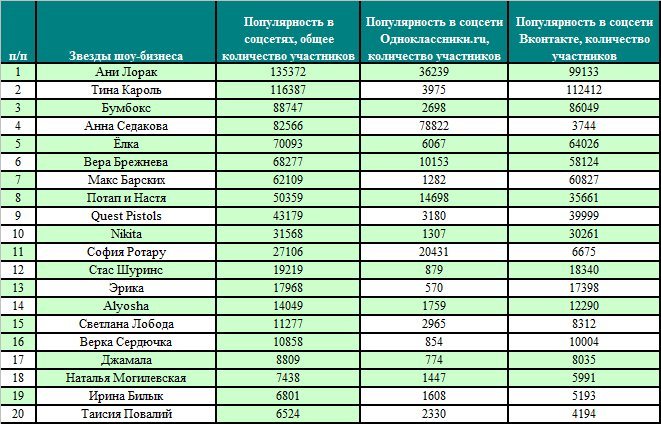 | п/п | Звезды шоу-бизнеса | Популярность в соцсетях, общее количество участников | Популярность в соцсети Одноклассники.ru, количество участников | Популярность в соцсети Вконтакте, количество участников |
|---|---|---|---|---|
| 1 | Ани Лорак | 135372 | 36239 | 99133 |
| 2 | Тина Кароль | 116387 | 3975 | 112412 |
| 3 | Бумбокс | 88747 | 2698 | 86049 |
| 4 | Анна Седакова | 82566 | 78822 | 3744 |
| 5 | Ёлка | 70093 | 6067 | 64026 |
| 6 | Вера Брежнева | 68277 | 10153 | 58124 |
| 7 | Макс Барских | 62109 | 1282 | 60827 |
| 8 | Потап и Настя | 50359 | 14698 | 35661 |
| 9 | Quest Pistols | 43179 | 3180 | 39999 |
| 10 | Nikita | 31568 | 1307 | 30261 |
| 11 | София Ротару | 27106 | 20431 | 6675 |
| 12 | Стас Шуринс | 19219 | 879 | 18340 |
| 13 | Эрика | 17968 | 570 | 17398 |
| 14 | Alyosha | 14049 | 1759 | 12290 |
| 15 | Светлана Лобода | 11277 | 2965 | 8312 |
| 16 | Верка Сердючка | 10858 | 854 | 10004 |
| 17 | Джамала | 8809 | 774 | 8035 |
| 18 | Наталья Могилевская | 7438 | 1447 | 5991 |
| 19 | Ирина Билык | 6801 | 1608 | 5193 |
| 20 | Таисия Повалий | 6524 | 2330 | 4194 |